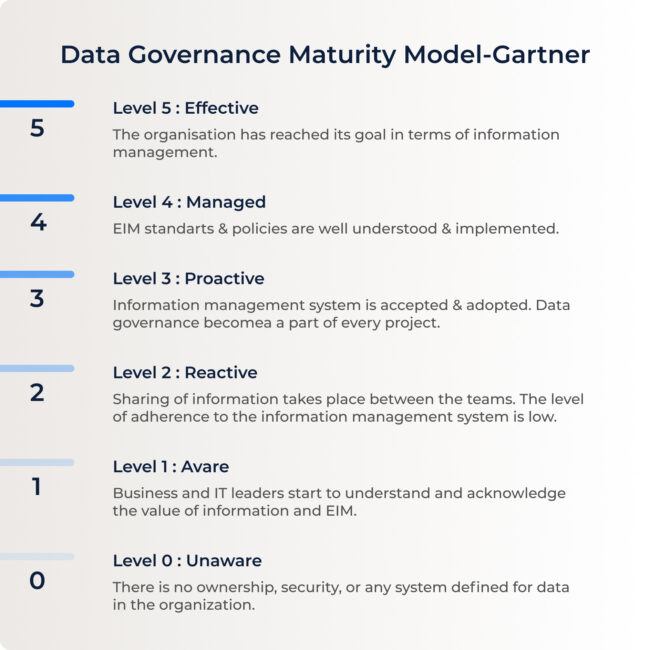 Data Governance Maturity Model-Gartner

5

Level 5 : Effective

The organisation has reached its goal in terms of information management.

4

Level 4 : Managed

EIM standarts & policies are well understood & implemented.

3

Level 3 : Proactive

Information management system is accepted & adopted. Data governance becomea a part of every project.

2

Level 2 : Reactive

Sharing of information takes place between the teams. The level of adherence to the information management system is low.

1

Level 1 : Avare

Business and IT leaders start to understand and acknowledge the value of information and EIM.

0

Level 0 : Unaware

There is no ownership, security, or any system defined for data in the organization.